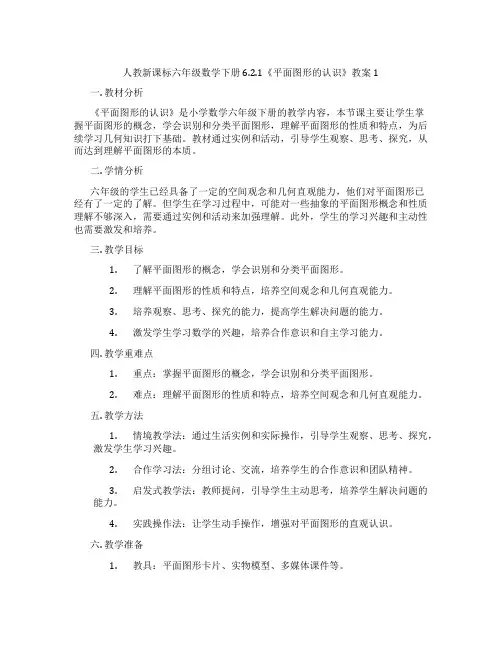 人教新课标六年级数学下册 6.2.1《平面图形的认识》教案 1

一. 教材分析

《平面图形的认识》是小学数学六年级下册的教学内容，本节课主要让学生掌握平面图形的概念，学会识别和分类平面图形，理解平面图形的性质和特点，为后续学习几何知识打下基础。教材通过实例和活动，引导学生观察、思考、探究，从而达到理解平面图形的本质。

二. 学情分析

六年级的学生已经具备了一定的空间观念和几何直观能力，他们对平面图形已经有了一定的了解。但学生在学习过程中，可能对一些抽象的平面图形概念和性质理解不够深入，需要通过实例和活动来加强理解。此外，学生的学习兴趣和主动性也需要激发和培养。

三. 教学目标

1. 了解平面图形的概念，学会识别和分类平面图形。

2. 理解平面图形的性质和特点，培养空间观念和几何直观能力。

3. 培养观察、思考、探究的能力，提高学生解决问题的能力。

4. 激发学生学习数学的兴趣，培养合作意识和自主学习能力。

四. 教学重难点

1. 重点：掌握平面图形的概念，学会识别和分类平面图形。

2. 难点：理解平面图形的性质和特点，培养空间观念和几何直观能力。

五. 教学方法

1. 情境教学法：通过生活实例和实际操作，引导学生观察、思考、探究，激发学生学习兴趣。

2. 合作学习法：分组讨论、交流，培养学生的合作意识和团队精神。

3. 启发式教学法：教师提问，引导学生主动思考，培养学生解决问题的能力。

4. 实践操作法：让学生动手操作，增强对平面图形的直观认识。

六. 教学准备

1. 教具：平面图形卡片、实物模型、多媒体课件等。